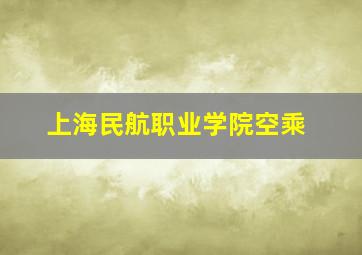 上海民航职业学院空乘